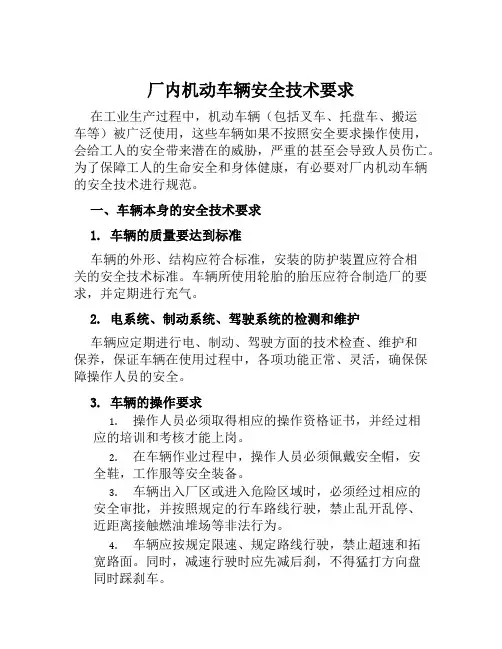 厂内机动车辆安全技术要求

在工业生产过程中，机动车辆（包括叉车、托盘车、搬运车等）被广泛使用，这些车辆如果不按照安全要求操作使用，会给工人的安全带来潜在的威胁，严重的甚至会导致人员伤亡。为了保障工人的生命安全和身体健康，有必要对厂内机动车辆的安全技术进行规范。

一、车辆本身的安全技术要求

1. 车辆的质量要达到标准

车辆的外形、结构应符合标准，安装的防护装置应符合相关的安全技术标准。车辆所使用轮胎的胎压应符合制造厂的要求，并定期进行充气。

2. 电系统、制动系统、驾驶系统的检测和维护

车辆应定期进行电、制动、驾驶方面的技术检查、维护和保养，保证车辆在使用过程中，各项功能正常、灵活，确保保障操作人员的安全。

3. 车辆的操作要求

1. 操作人员必须取得相应的操作资格证书，并经过相应的培训和考核才能上岗。

2. 在车辆作业过程中，操作人员必须佩戴安全帽，安全鞋，工作服等安全装备。

3. 车辆出入厂区或进入危险区域时，必须经过相应的安全审批，并按照规定的行车路线行驶，禁止乱开乱停、近距离接触燃油堆场等非法行为。

4. 车辆应按规定限速、规定路线行驶，禁止超速和拓宽路面。同时，减速行驶时应先减后刹，不得猛打方向盘同时踩刹车。